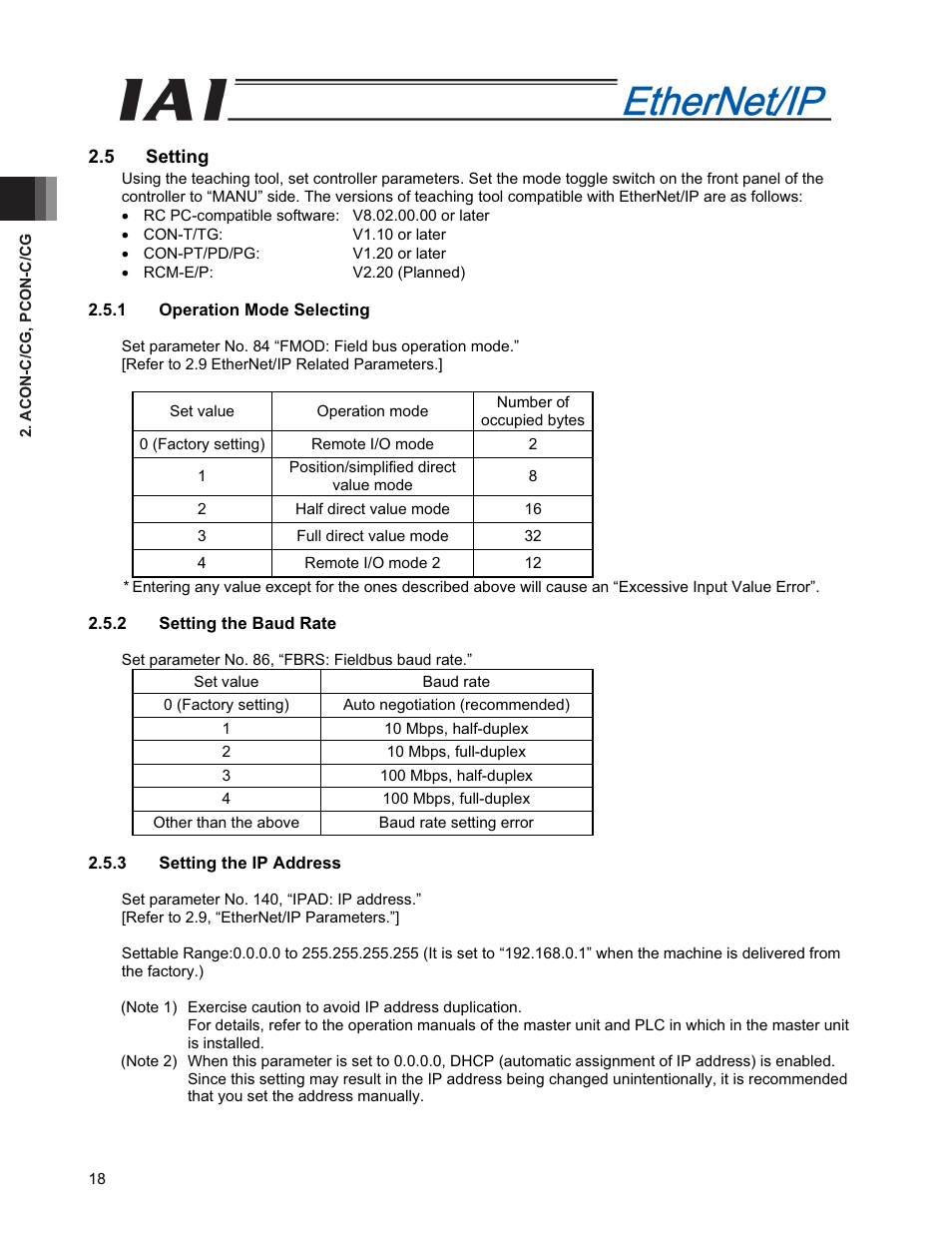 IAI EtherNet/IP

2. ACON-C/CG, PCON-C/CG

2.5 Setting

Using the teaching tool, set controller parameters. Set the mode toggle switch on the front panel of the controller to "MANU" side. The versions of teaching tool compatible with EtherNet/IP are as follows:
• RC PC-compatible software: V8.02.00.00 or later
• CON-T/TG: V1.10 or later
• CON-PT/PD/PG: V1.20 or later
• RCM-E/P: V2.20 (Planned)

2.5.1 Operation Mode Selecting

Set parameter No. 84 "FMOD: Field bus operation mode."
[Refer to 2.9 EtherNet/IP Related Parameters.]

| Set value | Operation mode | Number of occupied bytes |
|---|---|---|
| 0 (Factory setting) | Remote I/O mode | 2 |
| 1 | Position/simplified direct value mode | 8 |
| 2 | Half direct value mode | 16 |
| 3 | Full direct value mode | 32 |
| 4 | Remote I/O mode 2 | 12 |

* Entering any value except for the ones described above will cause an "Excessive Input Value Error".

2.5.2 Setting the Baud Rate

Set parameter No. 86, "FBRS: Fieldbus baud rate."

| Set value | Baud rate |
|---|---|
| 0 (Factory setting) | Auto negotiation (recommended) |
| 1 | 10 Mbps, half-duplex |
| 2 | 10 Mbps, full-duplex |
| 3 | 100 Mbps, half-duplex |
| 4 | 100 Mbps, full-duplex |
| Other than the above | Baud rate setting error |

2.5.3 Setting the IP Address

Set parameter No. 140, "IPAD: IP address."
[Refer to 2.9, "EtherNet/IP Parameters."]

Settable Range:0.0.0.0 to 255.255.255.255 (It is set to "192.168.0.1" when the machine is delivered from the factory.)

(Note 1) Exercise caution to avoid IP address duplication.
For details, refer to the operation manuals of the master unit and PLC in which in the master unit is installed.
(Note 2) When this parameter is set to 0.0.0.0, DHCP (automatic assignment of IP address) is enabled.
Since this setting may result in the IP address being changed unintentionally, it is recommended that you set the address manually.

18